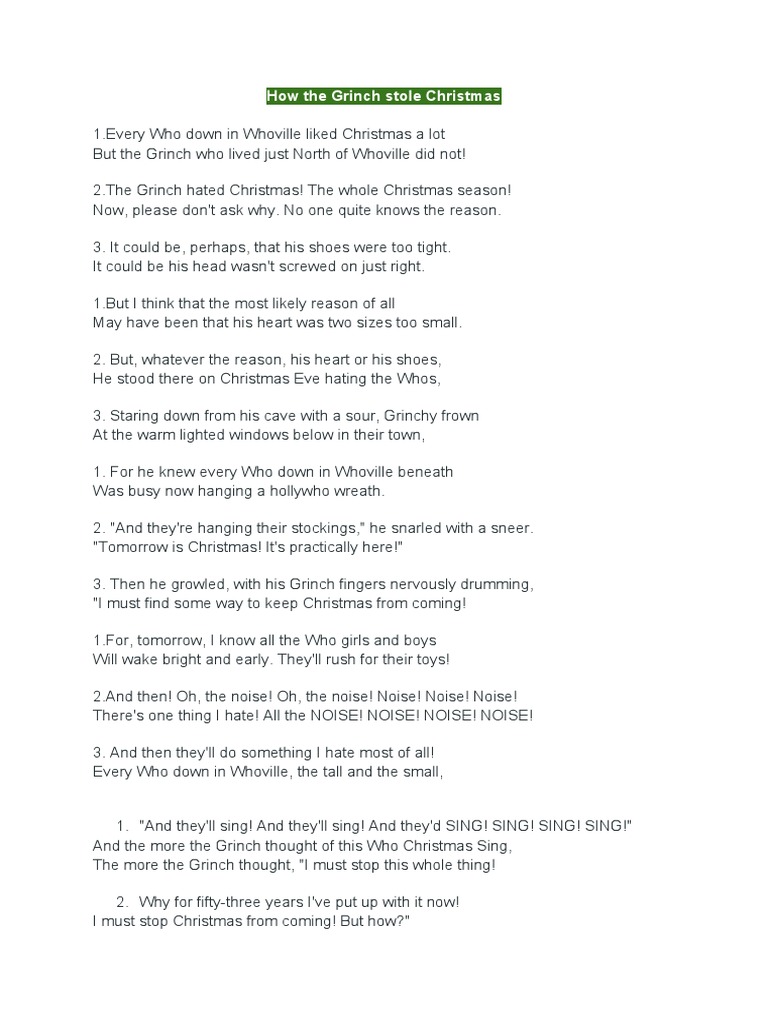 How the Grinch stole Christmas

1.Every Who down in Whoville liked Christmas a lot
But the Grinch who lived just North of Whoville did not!

2.The Grinch hated Christmas! The whole Christmas season!
Now, please don't ask why. No one quite knows the reason.

3. It could be, perhaps, that his shoes were too tight.
It could be his head wasn't screwed on just right.

1.But I think that the most likely reason of all
May have been that his heart was two sizes too small.

2. But, whatever the reason, his heart or his shoes,
He stood there on Christmas Eve hating the Whos,

3. Staring down from his cave with a sour, Grinchy frown
At the warm lighted windows below in their town,

1. For he knew every Who down in Whoville beneath
Was busy now hanging a hollywho wreath.

2. "And they're hanging their stockings," he snarled with a sneer.
"Tomorrow is Christmas! It's practically here!"

3. Then he growled, with his Grinch fingers nervously drumming,
"I must find some way to keep Christmas from coming!

1.For, tomorrow, I know all the Who girls and boys
Will wake bright and early. They'll rush for their toys!

2.And then! Oh, the noise! Oh, the noise! Noise! Noise! Noise!
There's one thing I hate! All the NOISE! NOISE! NOISE! NOISE!

3. And then they'll do something I hate most of all!
Every Who down in Whoville, the tall and the small,

1. "And they'll sing! And they'll sing! And they'd SING! SING! SING! SING!"
And the more the Grinch thought of this Who Christmas Sing,
The more the Grinch thought, "I must stop this whole thing!

2. Why for fifty-three years I've put up with it now!
I must stop Christmas from coming! But how?"